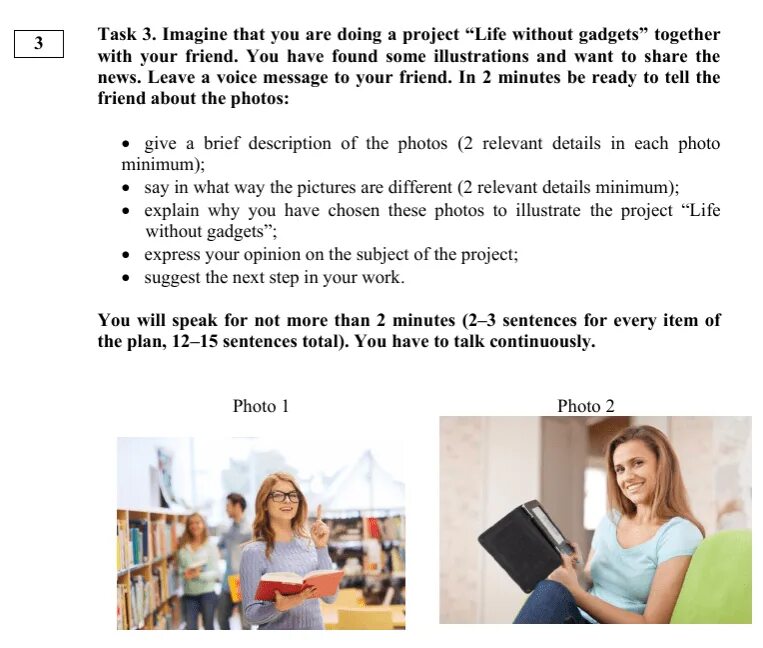 3

Task 3. Imagine that you are doing a project “Life without gadgets” together with your friend. You have found some illustrations and want to share the news. Leave a voice message to your friend. In 2 minutes be ready to tell the friend about the photos:

• give a brief description of the photos (2 relevant details in each photo minimum);
• say in what way the pictures are different (2 relevant details minimum);
• explain why you have chosen these photos to illustrate the project “Life without gadgets”;
• express your opinion on the subject of the project;
• suggest the next step in your work.

You will speak for not more than 2 minutes (2–3 sentences for every item of the plan, 12–15 sentences total). You have to talk continuously.

Photo 1

Photo 2